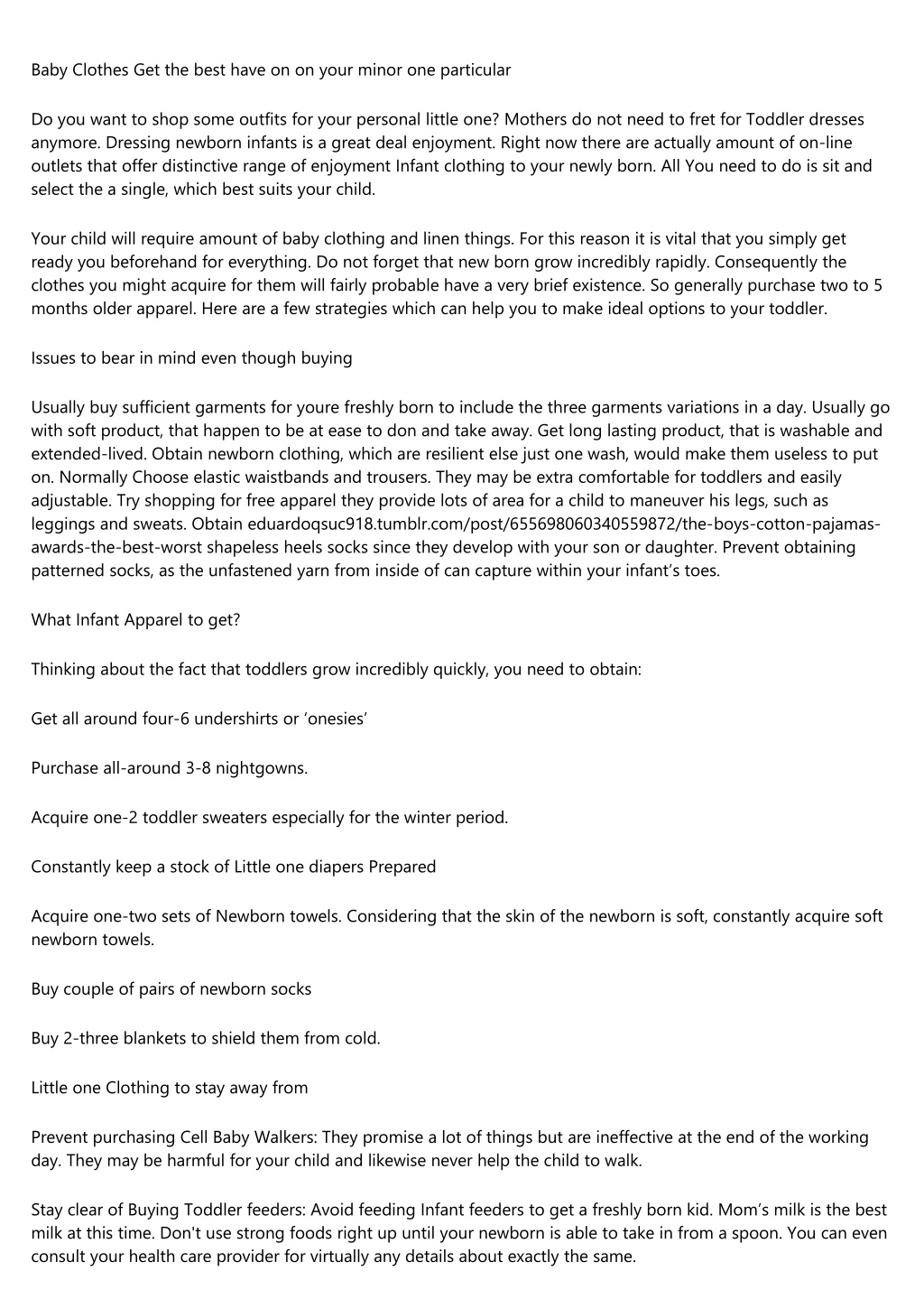 Baby Clothes Get the best have on on your minor one particular

Do you want to shop some outfits for your personal little one? Mothers do not need to fret for Toddler dresses anymore. Dressing newborn infants is a great deal enjoyment. Right now there are actually amount of on-line outlets that offer distinctive range of enjoyment Infant clothing to your newly born. All You need to do is sit and select the a single, which best suits your child.

Your child will require amount of baby clothing and linen things. For this reason it is vital that you simply get ready you beforehand for everything. Do not forget that new born grow incredibly rapidly. Consequently the clothes you might acquire for them will fairly probable have a very brief existence. So generally purchase two to 5 months older apparel. Here are a few strategies which can help you to make ideal options to your toddler.

Issues to bear in mind even though buying

Usually buy sufficient garments for youre freshly born to include the three garments variations in a day. Usually go with soft product, that happen to be at ease to don and take away. Get long lasting product, that is washable and extended-lived. Obtain newborn clothing, which are resilient else just one wash, would make them useless to put on. Normally Choose elastic waistbands and trousers. They may be extra comfortable for toddlers and easily adjustable. Try shopping for free apparel they provide lots of area for a child to maneuver his legs, such as leggings and sweats. Obtain eduardoqsuc918.tumblr.com/post/655698060340559872/the-boys-cotton-pajamas-awards-the-best-worst shapeless heels socks since they develop with your son or daughter. Prevent obtaining patterned socks, as the unfastened yarn from inside of can capture within your infant's toes.

What Infant Apparel to get?

Thinking about the fact that toddlers grow incredibly quickly, you need to obtain:

Get all around four-6 undershirts or 'onesies'

Purchase all-around 3-8 nightgowns.

Acquire one-2 toddler sweaters especially for the winter period.

Constantly keep a stock of Little one diapers Prepared

Acquire one-two sets of Newborn towels. Considering that the skin of the newborn is soft, constantly acquire soft newborn towels.

Buy couple of pairs of newborn socks

Buy 2-three blankets to shield them from cold.

Little one Clothing to stay away from

Prevent purchasing Cell Baby Walkers: They promise a lot of things but are ineffective at the end of the working day. They may be harmful for your child and likewise never help the child to walk.

Stay clear of Buying Toddler feeders: Avoid feeding Infant feeders to get a freshly born kid. Mom's milk is the best milk at this time. Don't use strong foods right up until your newborn is able to take in from a spoon. You can even consult your health care provider for virtually any details about exactly the same.